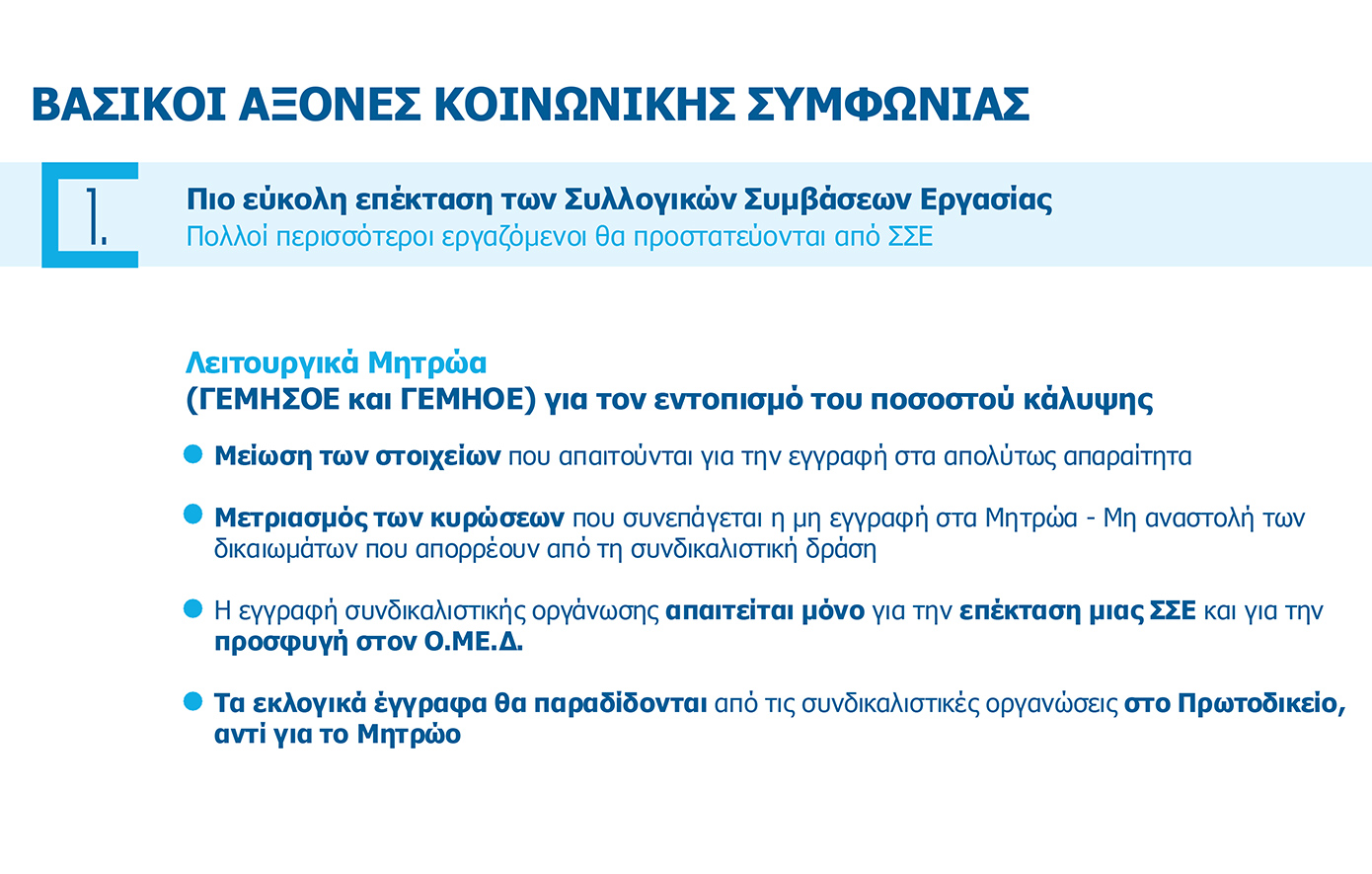 ΒΑΣΙΚΟΙ ΑΞΟΝΕΣ ΚΟΙΝΩΝΙΚΗΣ ΣΥΜΦΩΝΙΑΣ

1.

Πιο εύκολη επέκταση των Συλλογικών Συμβάσεων Εργασίας
Πολλοί περισσότεροι εργαζόμενοι θα προστατεύονται από ΣΣΕ

Λειτουργικά Μητρώα
(ΓΕΜΗΣΟΕ και ΓΕΜΗΟΕ) για τον εντοπισμό του ποσοστού κάλυψης

Μείωση των στοιχείων που απαιτούνται για την εγγραφή στα απολύτως απαραίτητα

Μετριασμός των κυρώσεων που συνεπάγεται η μη εγγραφή στα Μητρώα - Μη αναστολή των δικαιωμάτων που απορρέουν από τη συνδικαλιστική δράση

Η εγγραφή συνδικαλιστικής οργάνωσης απαιτείται μόνο για την επέκταση μιας ΣΣΕ και για την προσφυγή στον Ο.ΜΕ.Δ.

Τα εκλογικά έγγραφα θα παραδίδονται από τις συνδικαλιστικές οργανώσεις στο Πρωτοδικείο, αντί για το Μητρώο